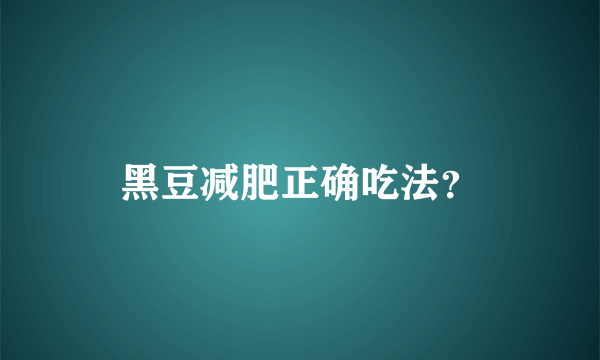 黑豆减肥正确吃法?